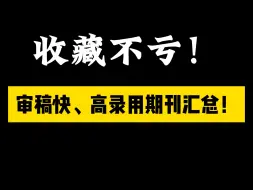 收藏不亏！

审稿快、高录用期刊汇总！